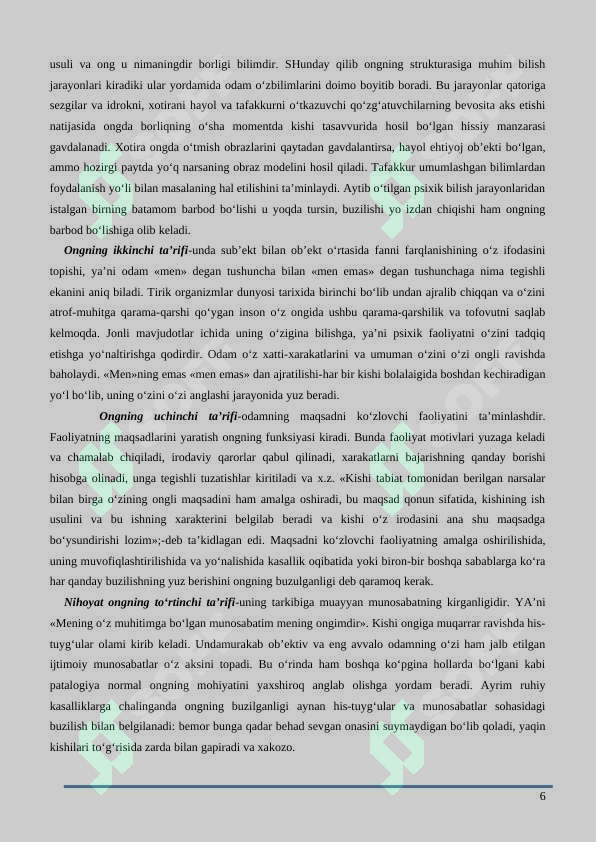 usuli va ong u nimaningdir borligi bilimdir. SHunday qilib ongning strukturasiga muhim bilish jarayonlari kiradiki ular yordamida odam o‘zbilimlarini doimo boyitib boradi. Bu jarayonlar qatoriga sezgilar va idrokni, xotirani hayol va tafakkurni o‘tkazuvchi qo‘zg‘atuvchilarning bevosita aks etishi natijasida ongda borliqning o‘sha momentda kishi tasavvurida hosil bo‘lgan hissiy manzarasi gavdalanadi. Xotira ongda o‘tmish obrazlarini qaytadan gavdalantirsa, hayol ehtiyoj ob’ekti bo‘lgan, ammo hozirgi paytda yo‘q narsaning obraz modelini hosil qiladi. Tafakkur umumlashgan bilimlardan foydalanish yo‘li bilan masalaning hal etilishini ta’minlaydi. Aytib o‘tilgan psixik bilish jarayonlaridan istalgan birning batamom barbod bo‘lishi u yoqda tursin, buzilishi yo izdan chiqishi ham ongning barbod bo‘lishiga olib keladi.

Ongning ikkinchi ta’rifi-unda sub’ekt bilan ob’ekt o‘rtasida fanni farqlanishining o‘z ifodasini topishi, ya’ni odam «men» degan tushuncha bilan «men emas» degan tushunchaga nima tegishli ekanini aniq biladi. Tirik organizmlar dunyosi tarixida birinchi bo‘lib undan ajralib chiqqan va o‘zini atrof-muhitga qarama-qarshi qo‘ygan inson o‘z ongida ushbu qarama-qarshilik va tofovutni saqlab kelmoqda. Jonli mavjudotlar ichida uning o‘zigina bilishga, ya’ni psixik faoliyatni o‘zini tadqiq etishga yo‘naltirishga qodirdir. Odam o‘z xatti-xarakatlarini va umuman o‘zini o‘zi ongli ravishda baholaydi. «Men»ning emas «men emas» dan ajratilishi-har bir kishi bolalaigida boshdan kechiradigan yo‘l bo‘lib, uning o‘zini o‘zi anglashi jarayonida yuz beradi.

Ongning uchinchi ta’rifi-odamning maqsadni ko‘zlovchi faoliyatini ta’minlashdir. Faoliyatning maqsadlarini yaratish ongning funksiyasi kiradi. Bunda faoliyat motivlari yuzaga keladi va chamalab chiqiladi, irodaviy qarorlar qabul qilinadi, xarakatlarni bajarishning qanday borishi hisobga olinadi, unga tegishli tuzatishlar kiritiladi va x.z. «Kishi tabiat tomonidan berilgan narsalar bilan birga o‘zining ongli maqsadini ham amalga oshiradi, bu maqsad qonun sifatida, kishining ish usulini va bu ishning xarakterini belgilab beradi va kishi o‘z irodasini ana shu maqsadga bo‘ysundirishi lozim»;-deb ta’kidlagan edi. Maqsadni ko‘zlovchi faoliyatning amalga oshirilishida, uning muvofiqlashtirilishida va yo‘nalishida kasallik oqibatida yoki biron-bir boshqa sabablarga ko‘ra har qanday buzilishning yuz berishini ongning buzulganligi deb qaramoq kerak.

Nihoyat ongning to‘rtinchi ta’rifi-uning tarkibiga muayyan munosabatning kirganligidir. YA’ni «Mening o‘z muhitimga bo‘lgan munosabatim mening ongimdir». Kishi ongiga muqarrar ravishda his-tuyg‘ular olami kirib keladi. Undamurakab ob’ektiv va eng avvalo odamning o‘zi ham jalb etilgan ijtimoiy munosabatlar o‘z aksini topadi. Bu o‘rinda ham boshqa ko‘pgina hollarda bo‘lgani kabi patalogiya normal ongning mohiyatini yaxshiroq anglab olishga yordam beradi. Ayrim ruhiy kasalliklarga chalinganda ongning buzilganligi aynan his-tuyg‘ular va munosabatlar sohasidagi buzilish bilan belgilanadi: bemor bunga qadar behad sevgan onasini suymaydigan bo‘lib qoladi, yaqin kishilari to‘g‘risida zarda bilan gapiradi va xakozo.

6